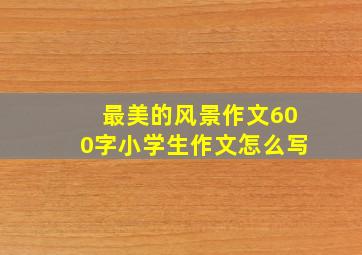 最美的风景作文600字小学生作文怎么写